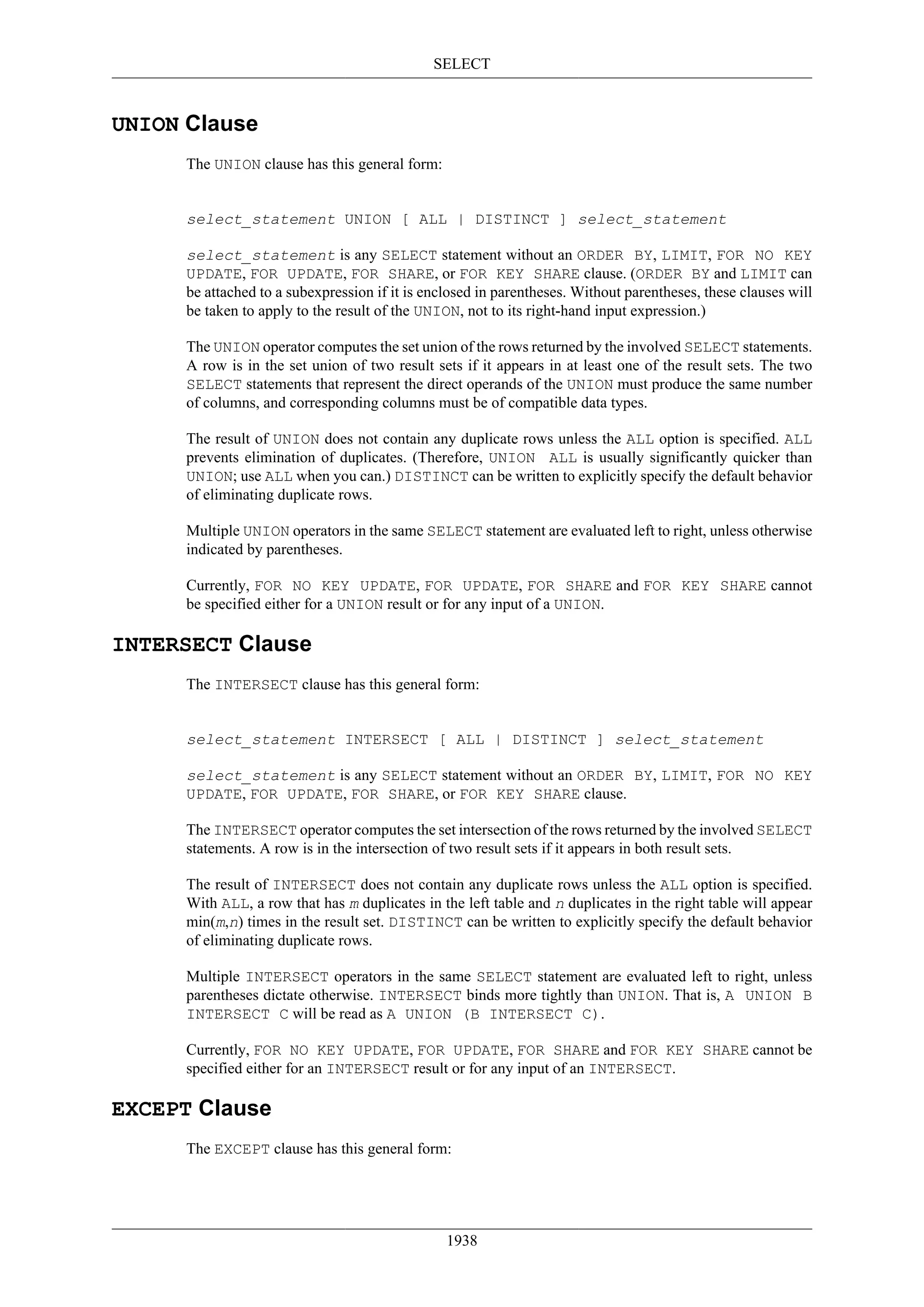 SELECT

UNION Clause

The UNION clause has this general form:

select_statement UNION [ ALL | DISTINCT ] select_statement

select_statement is any SELECT statement without an ORDER BY, LIMIT, FOR NO KEY UPDATE, FOR UPDATE, FOR SHARE, or FOR KEY SHARE clause. (ORDER BY and LIMIT can be attached to a subexpression if it is enclosed in parentheses. Without parentheses, these clauses will be taken to apply to the result of the UNION, not to its right-hand input expression.)

The UNION operator computes the set union of the rows returned by the involved SELECT statements. A row is in the set union of two result sets if it appears in at least one of the result sets. The two SELECT statements that represent the direct operands of the UNION must produce the same number of columns, and corresponding columns must be of compatible data types.

The result of UNION does not contain any duplicate rows unless the ALL option is specified. ALL prevents elimination of duplicates. (Therefore, UNION ALL is usually significantly quicker than UNION; use ALL when you can.) DISTINCT can be written to explicitly specify the default behavior of eliminating duplicate rows.

Multiple UNION operators in the same SELECT statement are evaluated left to right, unless otherwise indicated by parentheses.

Currently, FOR NO KEY UPDATE, FOR UPDATE, FOR SHARE and FOR KEY SHARE cannot be specified either for a UNION result or for any input of a UNION.

INTERSECT Clause

The INTERSECT clause has this general form:

select_statement INTERSECT [ ALL | DISTINCT ] select_statement

select_statement is any SELECT statement without an ORDER BY, LIMIT, FOR NO KEY UPDATE, FOR UPDATE, FOR SHARE, or FOR KEY SHARE clause.

The INTERSECT operator computes the set intersection of the rows returned by the involved SELECT statements. A row is in the intersection of two result sets if it appears in both result sets.

The result of INTERSECT does not contain any duplicate rows unless the ALL option is specified. With ALL, a row that has m duplicates in the left table and n duplicates in the right table will appear min(m,n) times in the result set. DISTINCT can be written to explicitly specify the default behavior of eliminating duplicate rows.

Multiple INTERSECT operators in the same SELECT statement are evaluated left to right, unless parentheses dictate otherwise. INTERSECT binds more tightly than UNION. That is, A UNION B INTERSECT C will be read as A UNION (B INTERSECT C).

Currently, FOR NO KEY UPDATE, FOR UPDATE, FOR SHARE and FOR KEY SHARE cannot be specified either for an INTERSECT result or for any input of an INTERSECT.

EXCEPT Clause

The EXCEPT clause has this general form:

1938